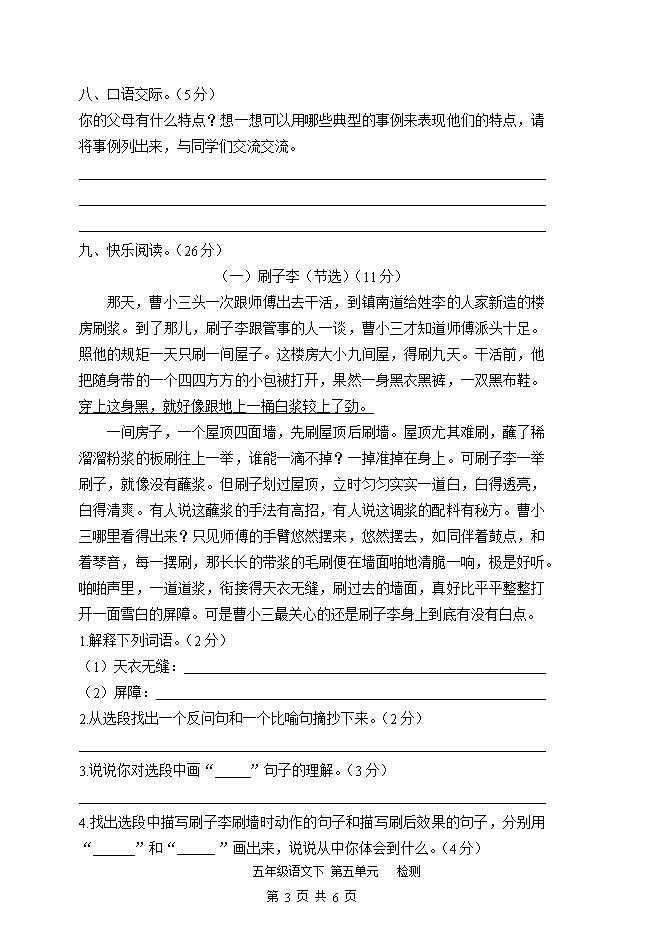 八、口语交际。（5分）

你的父母有什么特点？想一想可以用哪些典型的事例来表现他们的特点，请将事例列出来，与同学们交流交流。

九、快乐阅读。（26分）

（一）刷子李（节选）（11分）

那天，曹小三头一次跟师傅出去干活，到镇南道给姓李的人家新造的楼房刷浆。到了那儿，刷子李跟管事的人一谈，曹小三才知道师傅派头十足。照他的规矩一天只刷一间屋子。这楼房大小九间屋，得刷九天。干活前，他把随身带的一个四四方方的小包袱打开，果然一身黑衣黑裤，一双黑布鞋。穿上这身黑，就好像跟地上一桶白浆较上了劲。

一间房子，一个屋顶四面墙，先刷屋顶后刷墙。屋顶尤其难刷，蘸了稀溜溜粉浆的板刷往上一举，谁能一滴不掉？一掉准掉在身上。可刷子李一举刷子，就像没有蘸浆。但刷子划过屋顶，立时匀匀实实一道白，白得透亮，白得清爽。有人说这蘸浆的手法有高招，有人说这调浆的配料有秘方。曹小三哪里看得出来？只见师傅的手臂悠然摆来，悠然摆去，如同伴着鼓点，和着琴音，每一摆刷，那长长的带浆的毛刷便在墙面啪地清脆一响，极是好听。啪啪声里，一道道浆，衔接得天衣无缝，刷过去的墙面，真好比平平整整打开一面雪白的屏障。可是曹小三最关心的还是刷子李身上到底有没有白点。

1.解释下列词语。（2分）

（1）天衣无缝：

（2）屏障：

2.从选段找出一个反问句和一个比喻句摘抄下来。（2分）

3.说说你对选段中画“_____”句子的理解。（3分）

4.找出选段中描写刷子李刷墙时动作的句子和描写刷后效果的句子，分别用“______”和“______”画出来，说说从中你体会到什么。（4分）

五年级语文下 第五单元 检测

第 3 页 共 6 页